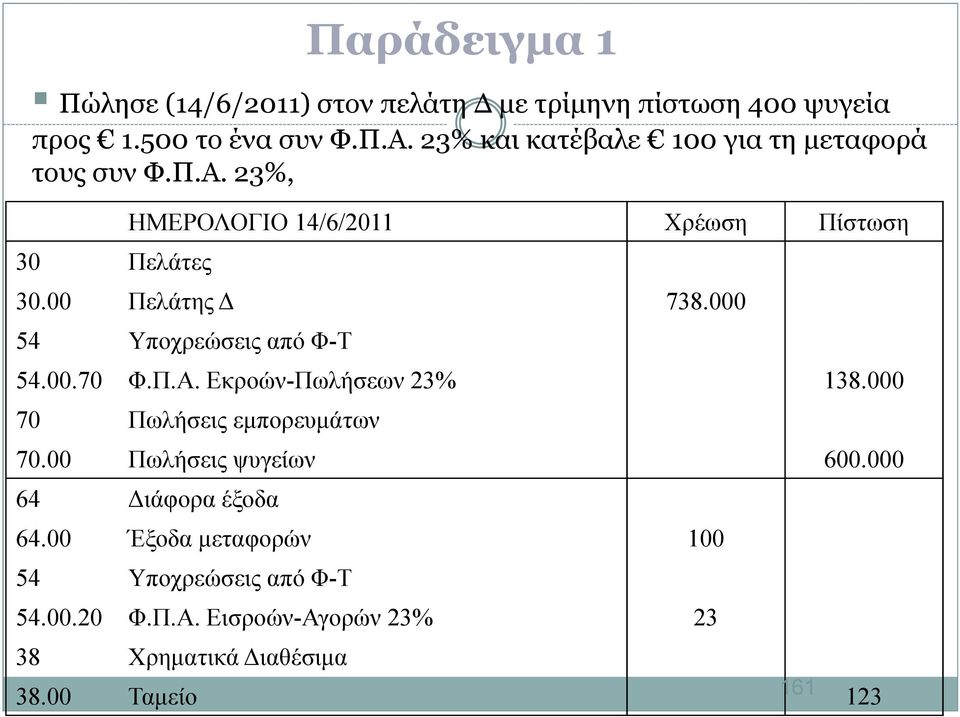 Παράδειγμα 1

Πώλησε (14/6/2011) στον πελάτη Δ με τρίμηνη πίστωση 400 ψυγεία προς € 1.500 το ένα συν Φ.Π.Α. 23% και κατέβαλε € 100 για τη μεταφορά τους συν Φ.Π.Α. 23%,

| | ΗΜΕΡΟΛΟΓΙΟ 14/6/2011 | Χρέωση | Πίστωση |
|---|---|---|---|
| 30 | Πελάτες | | |
| 30.00 | Πελάτης Δ | 738.000 | |
| 54 | Υποχρεώσεις από Φ-Τ | | |
| 54.00.70 | Φ.Π.Α. Εκροών-Πωλήσεων 23% | | 138.000 |
| 70 | Πωλήσεις εμπορευμάτων | | |
| 70.00 | Πωλήσεις ψυγείων | | 600.000 |
| 64 | Διάφορα έξοδα | | |
| 64.00 | Έξοδα μεταφορών | 100 | |
| 54 | Υποχρεώσεις από Φ-Τ | | |
| 54.00.20 | Φ.Π.Α. Εισροών-Αγορών 23% | 23 | |
| 38 | Χρηματικά Διαθέσιμα | | |
| 38.00 | Ταμείο | | 123 |

161